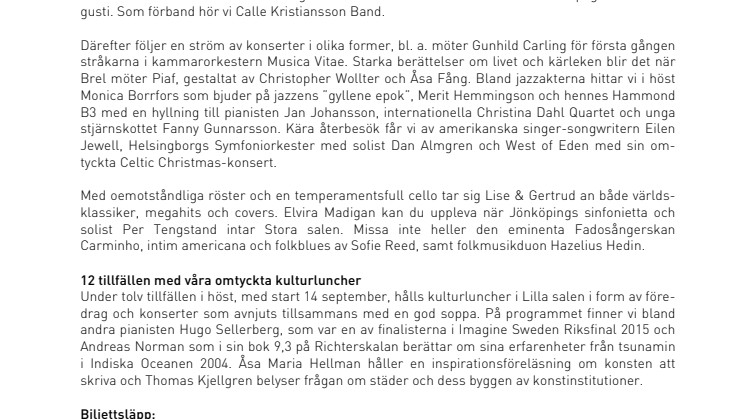 gusti. Som förband hör vi Calle Kristiansson Band.

Därefter följer en ström av konserter i olika former, bl. a. möter Gunhild Carling för första gången stråkarna i kammarorkestern Musica Vitae. Starka berättelser om livet och kärleken blir det när Brel möter Piaf, gestaltat av Christopher Wollter och Åsa Fång. Bland jazzakterna hittar vi i höst Monica Borrfors som bjuder på jazzens "gyllene epok", Merit Hemmingson och hennes Hammond B3 med en hyllning till pianisten Jan Johansson, internationella Christina Dahl Quartet och unga stjärnskottet Fanny Gunnarsson. Kära återbesök får vi av amerikanska singer-songwritern Eilen Jewell, Helsingborgs Symfoniorkester med solist Dan Almgren och West of Eden med sin omtyckta Celtic Christmas-konsert.

Med oemotståndliga röster och en temperamentsfull cello tar sig Lise & Gertrud an både världsklassiker, megahits och covers. Elvira Madigan kan du uppleva när Jönköpings sinfonietta och solist Per Tengstand intar Stora salen. Missa inte heller den eminenta Fadosångerskan Carminho, intim americana och folkblues av Sofie Reed, samt folkmusikduon Hazelius Hedin.

12 tillfällen med våra omtyckta kulturluncher
Under tolv tillfällen i höst, med start 14 september, hålls kulturluncher i Lilla salen i form av föredrag och konserter som avnjuts tillsammans med en god soppa. På programmet finner vi bland andra pianisten Hugo Sellerberg, som var en av finalisterna i Imagine Sweden Riksfinal 2015 och Andreas Norman som i sin bok 9,3 på Richterskalan berättar om sina erfarenheter från tsunamin i Indiska Oceanen 2004. Åsa Maria Hellman håller en inspirationsföreläsning om konsten att skriva och Thomas Kjellgren belyser frågan om städer och dess byggen av konstinstitutioner.

Biljettsläpp: